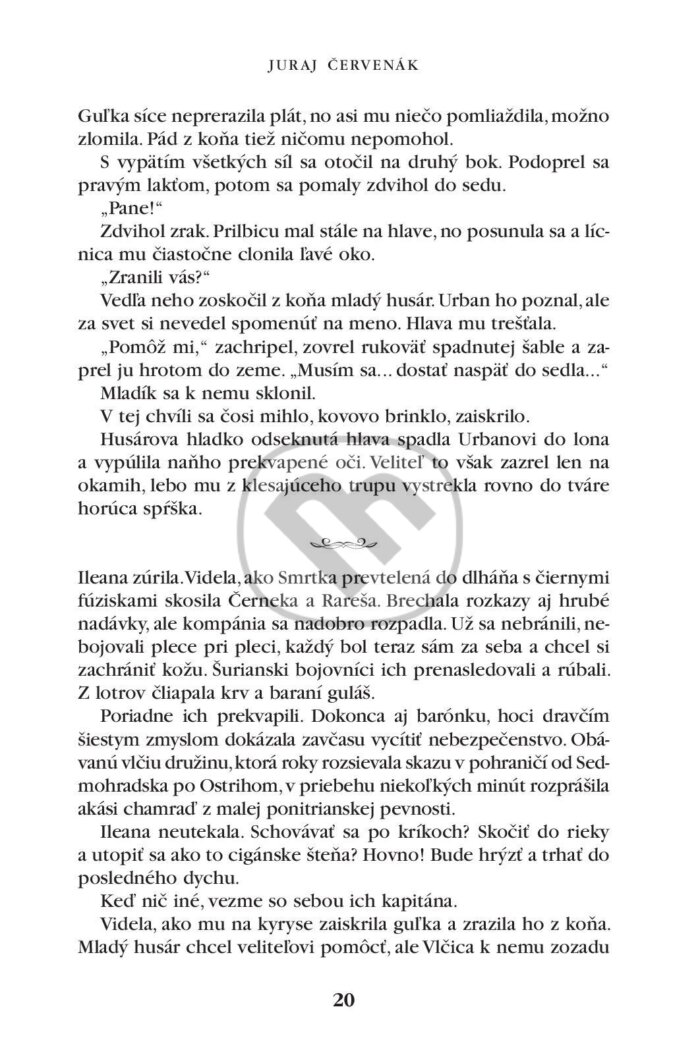 JURAJ ČERVENÁK

Guľka síce neprerazila plát, no asi mu niečo pomliaždila, možno zlomila. Pád z koňa tiež ničomu nepomohol.

S vypätím všetkých síl sa otočil na druhý bok. Podoprel sa pravým lakťom, potom sa pomaly zdvihol do sedu.

„Pane!“

Zdvihol zrak. Prilbicu mal stále na hlave, no posunula sa a lícnica mu čiastočne clonila ľavé oko.

„Zranili vás?“

Vedľa neho zoskočil z koňa mladý husár. Urban ho poznal, ale za svet si nevedel spomenúť na meno. Hlava mu trešťala.

„Pomôž mi,“ zachripel, zovrel rukoväť spadnutej šable a zaprel ju hrotom do zeme. „Musím sa... dostať naspäť do sedla...“

Mladík sa k nemu sklonil.

V tej chvíli sa čosi mihlo, kovovo brinklo, zaiskrilo.

Husárova hladko odseknutá hlava spadla Urbanovi do lona a vypúlila naňho prekvapené oči. Veliteľ to však zazrel len na okamih, lebo mu z klesajúceho trupu vystrekla rovno do tváre horúca spŕška.

Ileana zúrila. Videla, ako Smrtka prevtelená do dlháňa s čiernymi fúziskami skosila Černeka a Rareša. Brechala rozkazy aj hrubé nadávky, ale kompánia sa nadobro rozpadla. Už sa nebránili, nebojovali plece pri pleci, každý bol teraz sám za seba a chcel si zachrániť kožu. Šurianski bojovníci ich prenasledovali a rúbali. Z lotrov čliapala krv a baraní guláš.

Poriadne ich prekvapili. Dokonca aj barónku, hoci dravčím šiestym zmyslom dokázala zavčasu vycítiť nebezpečenstvo. Obávanú vlčiu družinu, ktorá roky rozsievala skazu v pohraničí od Sedmohradska po Ostrihom, v priebehu niekoľkých minút rozprášila akási chamraď z malej ponitrianskej pevnosti.

Ileana neutekala. Schovávať sa po kríkoch? Skočiť do rieky a utopiť sa ako to cigánske šteňa? Hovno! Bude hrýzť a trhať do posledného dychu.

Keď nič iné, vezme so sebou ich kapitána.

Videla, ako mu na kyryse zaiskrila guľka a zrazila ho z koňa. Mladý husár chcel veliteľovi pomôcť, ale Vlčica k nemu zozadu

20